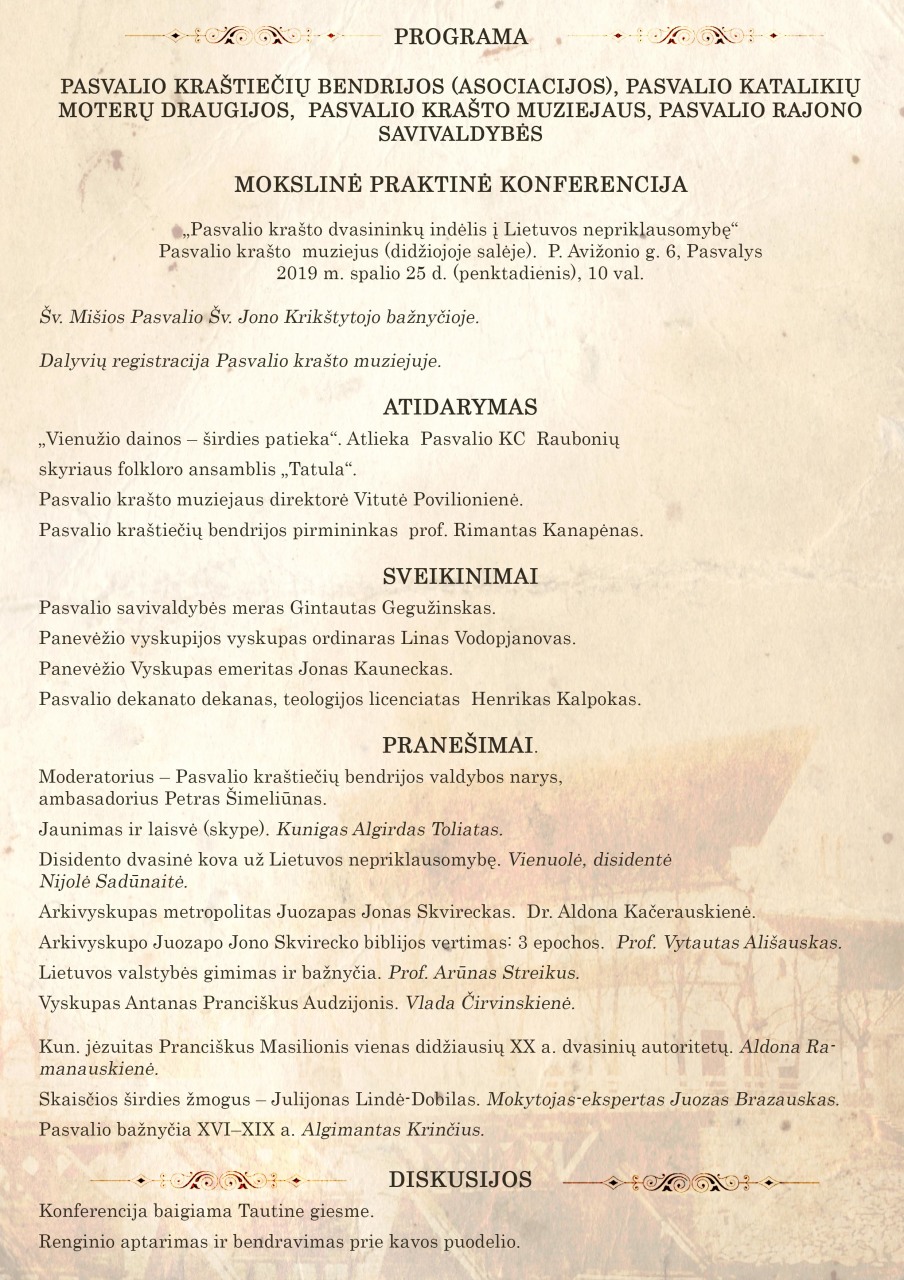 PROGRAMA

PASVALIO KRAŠTIEČIŲ BENDRIJOS (ASOCIACIJOS), PASVALIO KATALIKIŲ MOTERŲ DRAUGIJOS, PASVALIO KRAŠTO MUZIEJAUS, PASVALIO RAJONO SAVIVALDYBĖS

MOKSLINĖ PRAKTINĖ KONFERENCIJA

„Pasvalio krašto dvasininkų indėlis į Lietuvos nepriklausomybę“
Pasvalio krašto muziejus (didžiojoje salėje). P. Avižonio g. 6, Pasvalys
2019 m. spalio 25 d. (penktadienis), 10 val.

Šv. Mišios Pasvalio Šv. Jono Krikštytojo bažnyčioje.

Dalyvių registracija Pasvalio krašto muziejuje.

ATIDARYMAS

„Vienužio dainos – širdies patieka“. Atlieka Pasvalio KC Raubonių skyriaus folkloro ansamblis „Tatula“.

Pasvalio krašto muziejaus direktorė Vitutė Povilionienė.

Pasvalio kraštiečių bendrijos pirmininkas prof. Rimantas Kanapėnas.

SVEIKINIMAI

Pasvalio savivaldybės meras Gintautas Gegužinskas.

Panevėžio vyskupijos vyskupas ordinaras Linas Vodopjanovas.

Panevėžio Vyskupas emeritas Jonas Kauneckas.

Pasvalio dekanato dekanas, teologijos licenciatas Henrikas Kalpokas.

PRANEŠIMAI.

Moderatorius – Pasvalio kraštiečių bendrijos valdybos narys, ambasadorius Petras Šimeliūnas.

Jaunimas ir laisvė (skype). Kunigas Algirdas Toliatas.

Disidento dvasinė kova už Lietuvos nepriklausomybę. Vienuolė, disidentė Nijolė Sadūnaitė.

Arkivyskupas metropolitas Juozapas Jonas Skvireckas. Dr. Aldona Kačerauskienė.

Arkivyskupo Juozapo Jono Skvirecko biblijos vertimas: 3 epochos. Prof. Vytautas Ališauskas.

Lietuvos valstybės gimimas ir bažnyčia. Prof. Arūnas Streikus.

Vyskupas Antanas Pranciškus Audzijonis. Vlada Čirvinskienė.

Kun. jėzuitas Pranciškus Masilionis vienas didžiausių XX a. dvasinių autoritetų. Aldona Ramanauskienė.

Skaisčios širdies žmogus – Julijonas Lindė-Dobilas. Mokytojas-ekspertas Juozas Brazauskas.

Pasvalio bažnyčia XVI–XIX a. Algimantas Krinčius.

DISKUSIJOS

Konferencija baigiama Tautine giesme.

Renginio aptarimas ir bendravimas prie kavos puodelio.